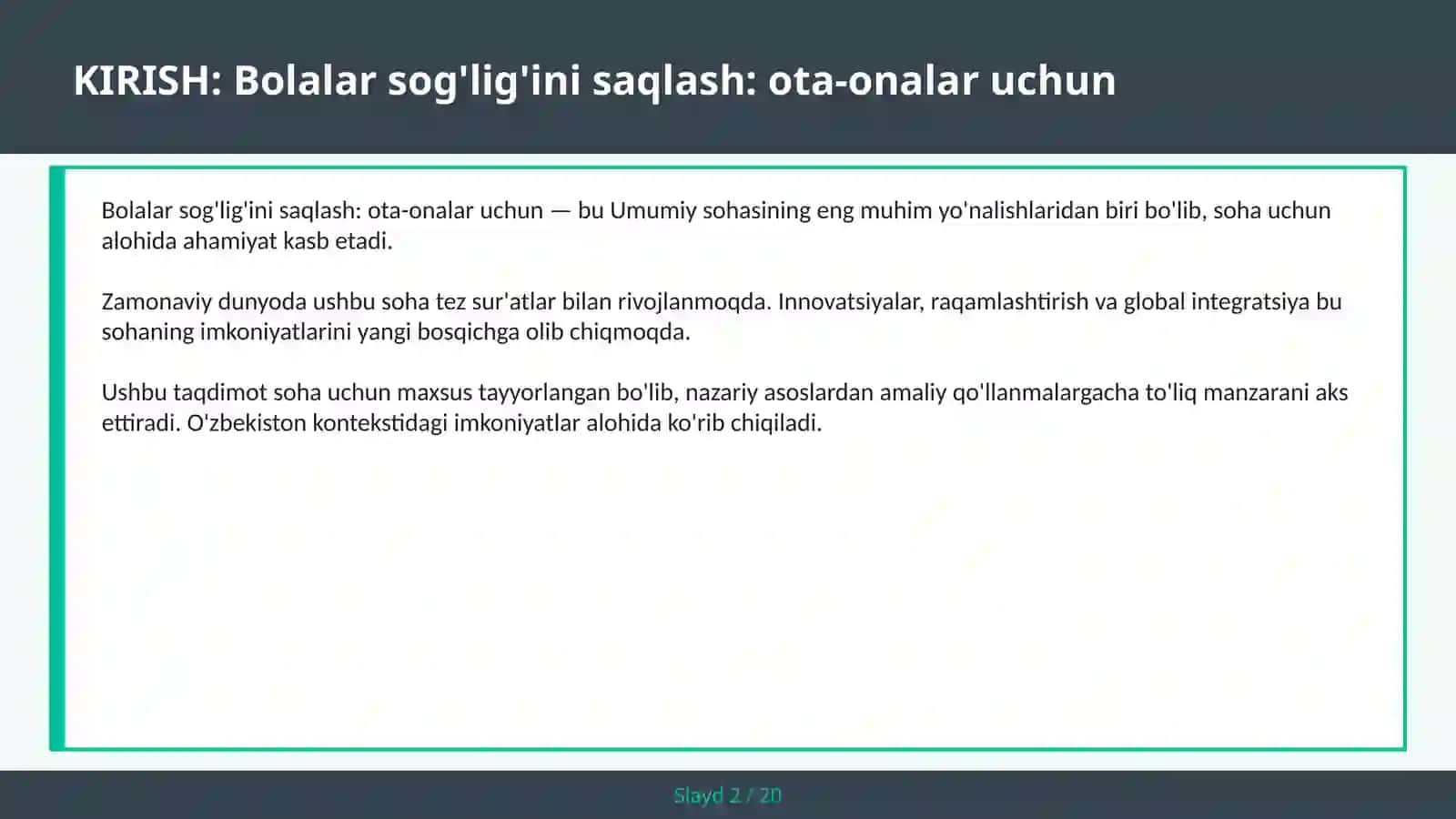 KIRISH: Bolalar sog'lig'ini saqlash: ota-onalar uchun

Bolalar sog'lig'ini saqlash: ota-onalar uchun — bu Umumiy sohasining eng muhim yo'nalishlaridan biri bo'lib, soha uchun alohida ahamiyat kasb etadi.

Zamonaviy dunyoda ushbu soha tez sur'atlar bilan rivojlanmoqda. Innovatsiyalar, raqamlashtirish va global integratsiya bu sohaning imkoniyatlarini yangi bosqichga olib chiqmoqda.

Ushbu taqdimot soha uchun maxsus tayyorlangan bo'lib, nazariy asoslardan amaliy qo'llanmalargacha to'liq manzarani aks ettiradi. O'zbekiston kontekstidagi imkoniyatlar alohida ko'rib chiqiladi.

Slayd 2 / 20